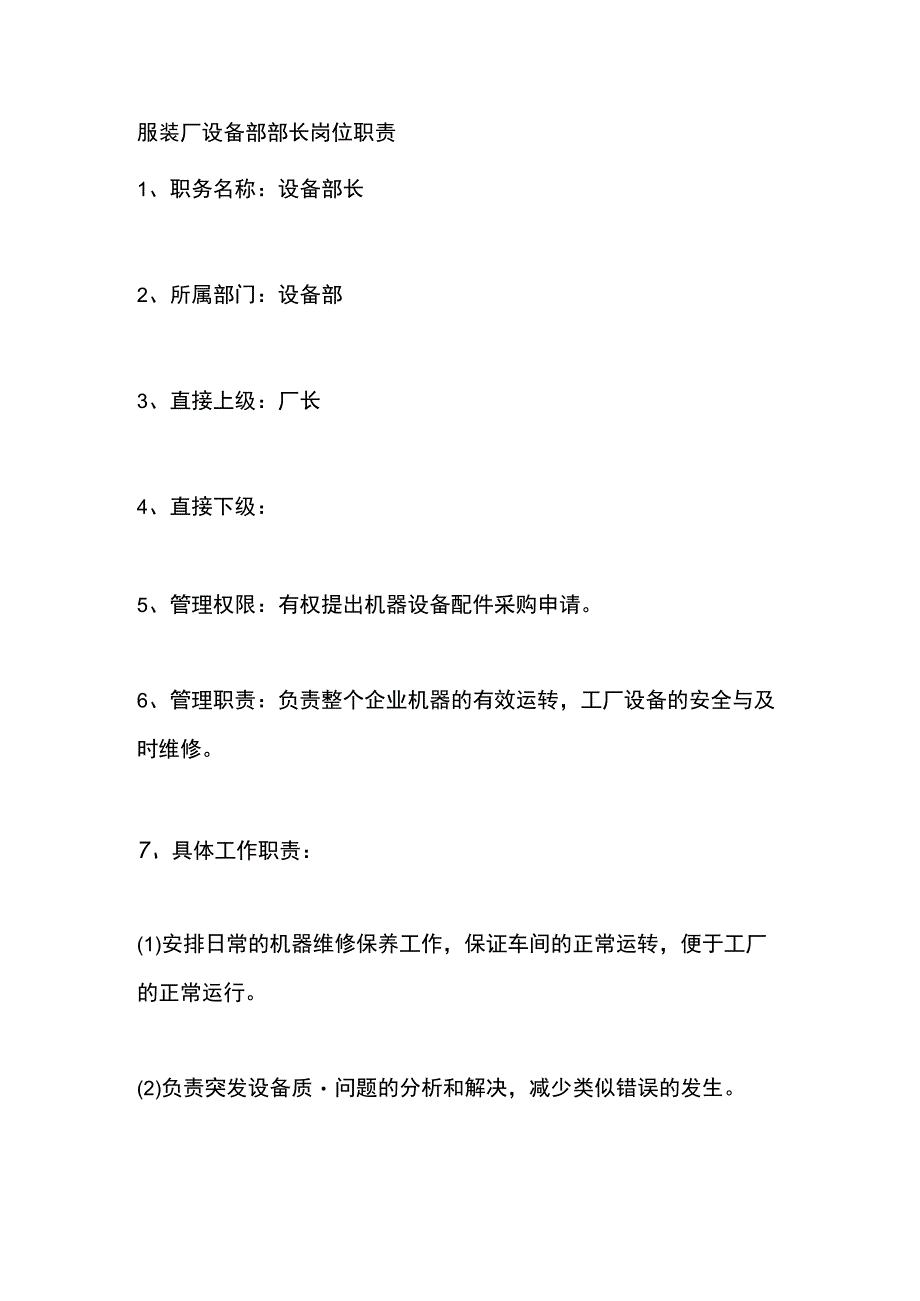 服装厂设备部部长岗位职责

1、职务名称：设备部长

2、所属部门：设备部

3、直接上级：厂长

4、直接下级：

5、管理权限：有权提出机器设备配件采购申请。

6、管理职责：负责整个企业机器的有效运转，工厂设备的安全与及时维修。

7、具体工作职责：

(1)安排日常的机器维修保养工作，保证车间的正常运转，便于工厂的正常运行。

(2)负责突发设备质・问题的分析和解决，减少类似错误的发生。